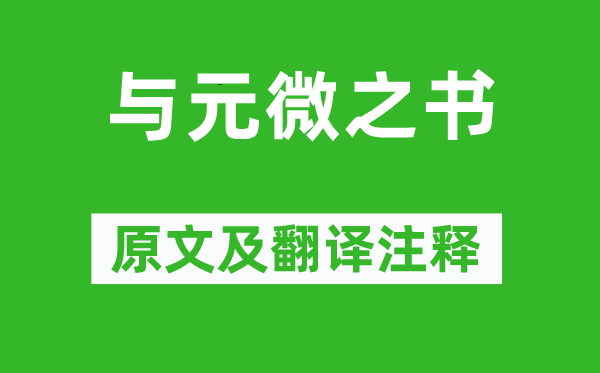 与元微之书

原文及翻译注释